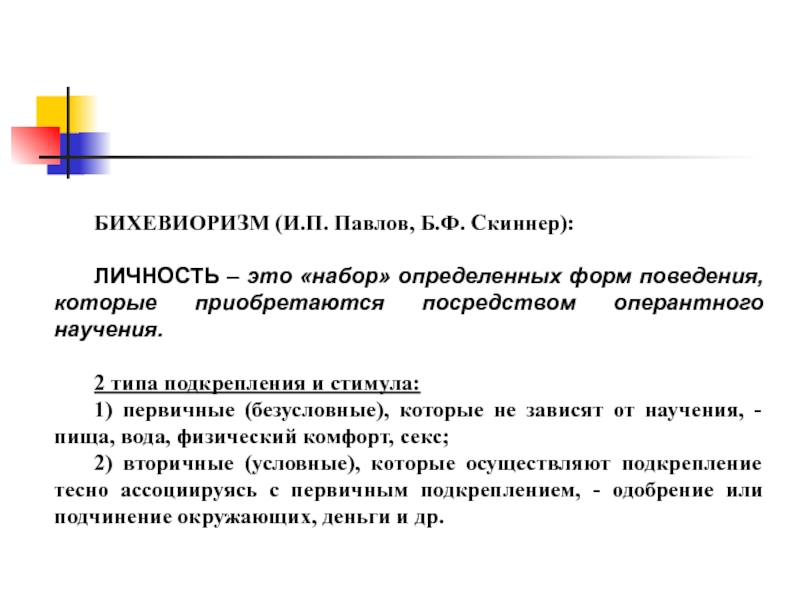 БИХЕВИОРИЗМ (И.П. Павлов, Б.Ф. Скиннер):

ЛИЧНОСТЬ – это «набор» определенных форм поведения, которые приобретаются посредством оперантного научения.

2 типа подкрепления и стимула:

1) первичные (безусловные), которые не зависят от научения, - пища, вода, физический комфорт, секс;

2) вторичные (условные), которые осуществляют подкрепление тесно ассоциируясь с первичным подкреплением, - одобрение или подчинение окружающих, деньги и др.